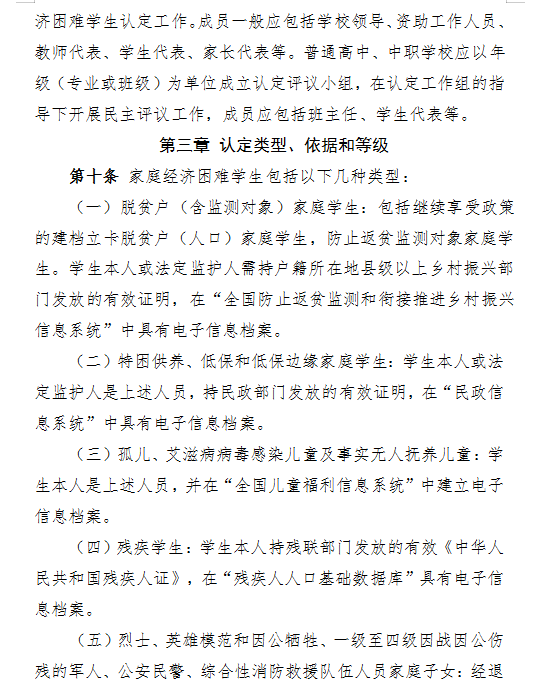 济困难学生认定工作。成员一般应包括学校领导、资助工作人员、教师代表、学生代表、家长代表等。普通高中、中职学校应以年级（专业或班级）为单位成立认定评议小组，在认定工作组的指导下开展民主评议工作，成员应包括班主任、学生代表等。

第三章 认定类型、依据和等级

第十条 家庭经济困难学生包括以下几种类型：

（一）脱贫户（含监测对象）家庭学生：包括继续享受政策的建档立卡脱贫户（人口）家庭学生，防止返贫监测对象家庭学生。学生本人或法定监护人需持户籍所在地县级以上乡村振兴部门发放的有效证明，在“全国防止返贫监测和衔接推进乡村振兴信息系统”中具有电子信息档案。

（二）特困供养、低保和低保边缘家庭学生：学生本人或法定监护人是上述人员，持民政部门发放的有效证明，在“民政信息系统”中具有电子信息档案。

（三）孤儿、艾滋病病毒感染儿童及事实无人抚养儿童：学生本人是上述人员，并在“全国儿童福利信息系统”中建立电子信息档案。

（四）残疾学生：学生本人持残联部门发放的有效《中华人民共和国残疾人证》，在“残疾人人口基础数据库”具有电子信息档案。

（五）烈士、英雄模范和因公牺牲、一级至四级因战因公伤残的军人、公安民警、综合性消防救援队伍人员家庭子女：经退